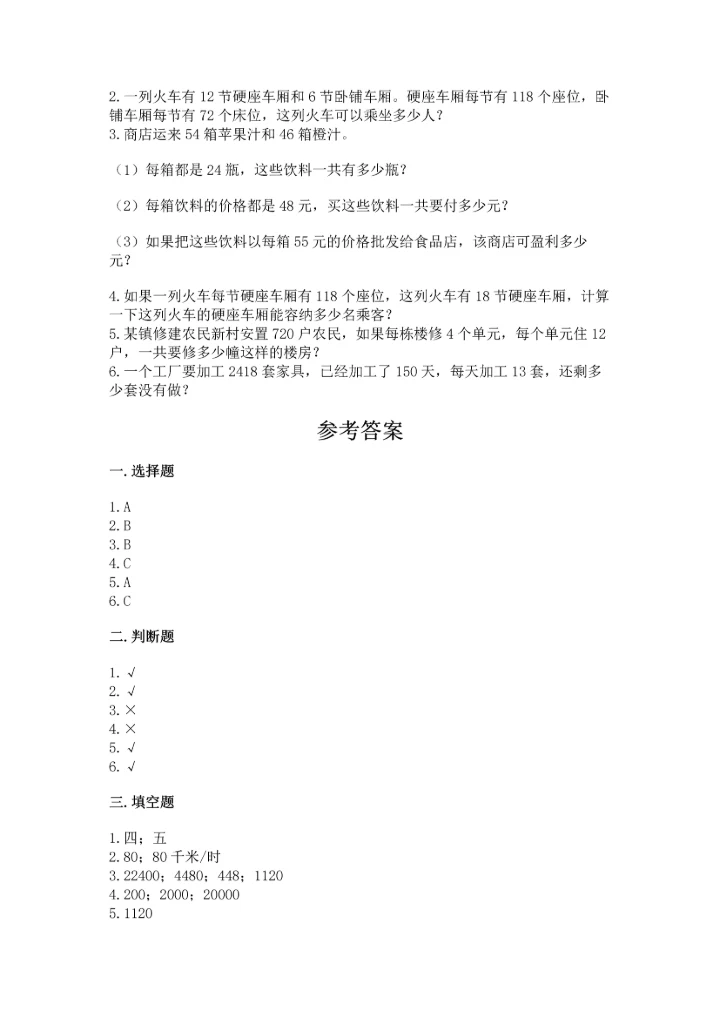 2. 一列火车有 12 节硬座车厢和 6 节卧铺车厢。硬座车厢每节有 118 个座位，卧铺车厢每节有 72 个床位，这列火车可以乘坐多少人？
3. 商店运来 54 箱苹果汁和 46 箱橙汁。

（1）每箱都是 24 瓶，这些饮料一共有多少瓶？

（2）每箱饮料的价格都是 48 元，买这些饮料一共要付多少元？

（3）如果把这些饮料以每箱 55 元的价格批发给食品店，该商店可盈利多少元？

4. 如果一列火车每节硬座车厢有 118 个座位，这列火车有 18 节硬座车厢，计算一下这列火车的硬座车厢能容纳多少名乘客？
5. 某镇修建农民新村安置 720 户农民，如果每栋楼修 4 个单元，每个单元住 12 户，一共要修多少幢这样的楼房？
6. 一个工厂要加工 2418 套家具，已经加工了 150 天，每天加工 13 套，还剩多少套没有做？

参考答案

一. 选择题

1. A
2. B
3. B
4. C
5. A
6. C

二. 判断题

1. √
2. √
3. ×
4. ×
5. √
6. √

三. 填空题

1. 四；五
2. 80；80 千米/时
3. 22400；4480；448；1120
4. 200；2000；20000
5. 1120